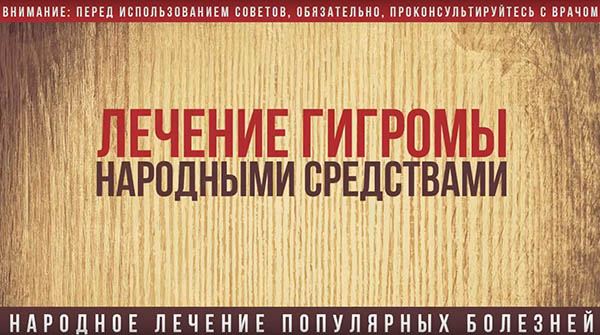 ВНИМАНИЕ: ПЕРЕД ИСПОЛЬЗОВАНИЕМ СОВЕТОВ, ОБЯЗАТЕЛЬНО, ПРОКОНСУЛЬТИРУЙТЕСЬ С ВРАЧОМ

ЛЕЧЕНИЕ ГИГРОМЫ
НАРОДНЫМИ СРЕДСТВАМИ

НАРОДНОЕ ЛЕЧЕНИЕ ПОПУЛЯРНЫХ БОЛЕЗНЕЙ